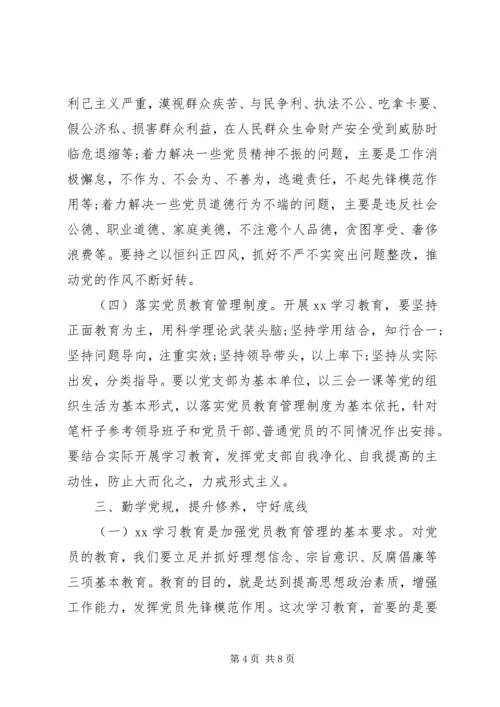 利己主义严重，漠视群众疾苦、与民争利、执法不公、吃拿卡要、假公济私、损害群众利益，在人民群众生命财产安全受到威胁时临危退缩等;着力解决一些党员精神不振的问题，主要是工作消极懈怠，不作为、不会为、不善为，逃避责任，不起先锋模范作用等;着力解决一些党员道德行为不端的问题，主要是违反社会公德、职业道德、家庭美德，不注意个人品德，贪图享受、奢侈浪费等。要持之以恒纠正四风，抓好不严不实突出问题整改，推动党的作风不断好转。

（四）落实党员教育管理制度。开展 xx 学习教育，要坚持正面教育为主，用科学理论武装头脑;坚持学用结合，知行合一;坚持问题导向，注重实效;坚持领导带头，以上率下;坚持从实际出发，分类指导。要以党支部为基本单位，以三会一课等党的组织生活为基本形式，以落实党员教育管理制度为基本依托，针对笔杆子参考领导班子和党员干部、普通党员的不同情况作出安排。要结合实际开展学习教育，发挥党支部自我净化、自我提高的主动性，防止大而化之，力戒形式主义。

三、勤学党规，提升修养，守好底线

（一）xx 学习教育是加强党员教育管理的基本要求。对党员的教育，我们要立足并抓好理想信念、宗旨意识、反腐倡廉等三项基本教育。教育的目的，就是达到提高思想政治素质，增强工作能力，发挥党员先锋模范作用。这次学习教育，首要的是要

第 4 页 共 8 页